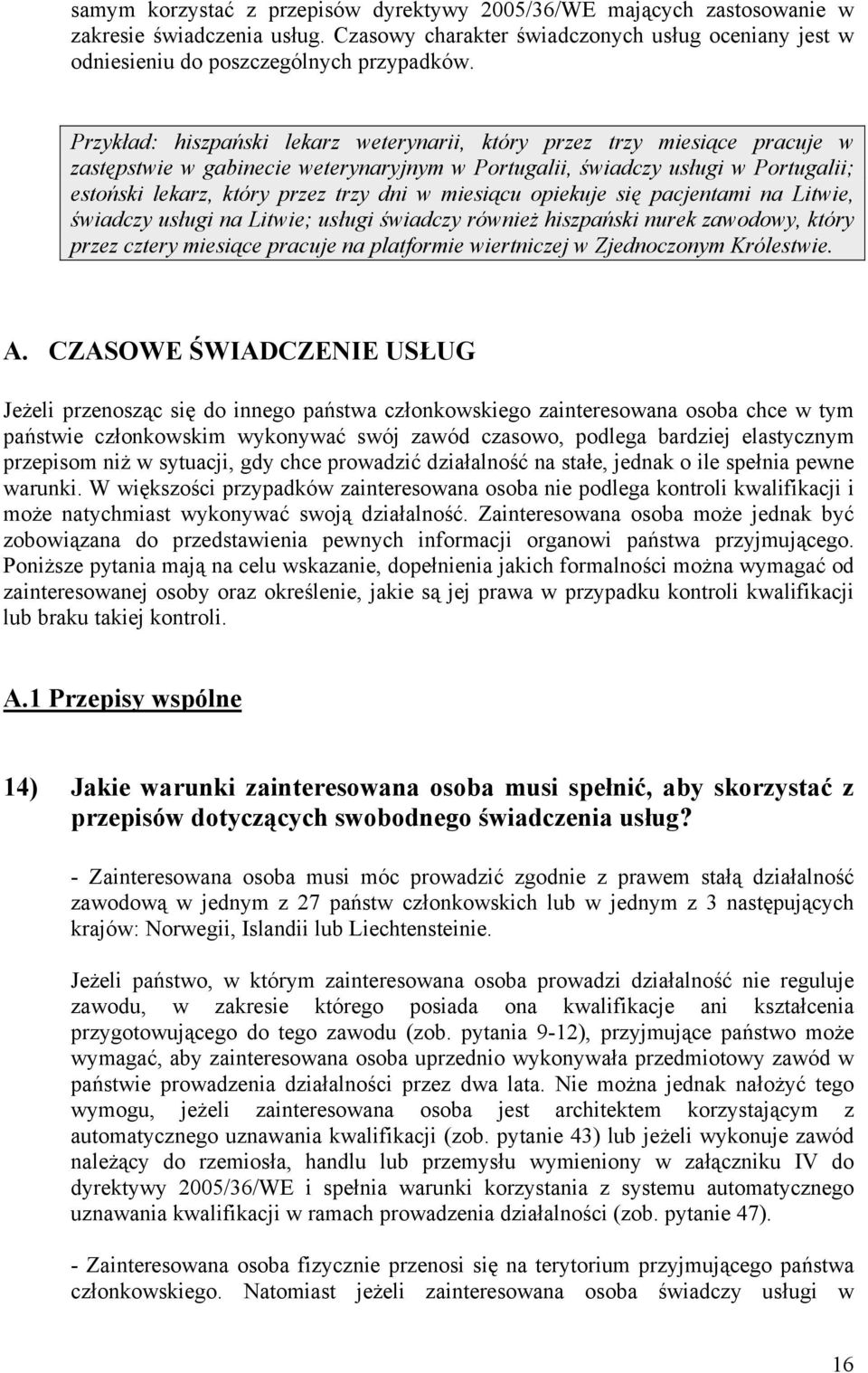 samym korzystać z przepisów dyrektywy 2005/36/WE mających zastosowanie w zakresie świadczenia usług. Czasowy charakter świadczonych usług oceniany jest w odniesieniu do poszczególnych przypadków.

Przykład: hiszpański lekarz weterynarii, który przez trzy miesiące pracuje w zastępstwie w gabinecie weterynaryjnym w Portugalii, świadczy usługi w Portugalii; estoński lekarz, który przez trzy dni w miesiącu opiekuje się pacjentami na Litwie, świadczy usługi na Litwie; usługi świadczy również hiszpański nurek zawodowy, który przez cztery miesiące pracuje na platformie wiertniczej w Zjednoczonym Królestwie.

A. CZASOWE ŚWIADCZENIE USŁUG

Jeżeli przenosząc się do innego państwa członkowskiego zainteresowana osoba chce w tym państwie członkowskim wykonywać swój zawód czasowo, podlega bardziej elastycznym przepisom niż w sytuacji, gdy chce prowadzić działalność na stałe, jednak o ile spełnia pewne warunki. W większości przypadków zainteresowana osoba nie podlega kontroli kwalifikacji i może natychmiast wykonywać swoją działalność. Zainteresowana osoba może jednak być zobowiązana do przedstawienia pewnych informacji organowi państwa przyjmującego. Poniższe pytania mają na celu wskazanie, dopełnienia jakich formalności można wymagać od zainteresowanej osoby oraz określenie, jakie są jej prawa w przypadku kontroli kwalifikacji lub braku takiej kontroli.

A.1 Przepisy wspólne

14) Jakie warunki zainteresowana osoba musi spełnić, aby skorzystać z przepisów dotyczących swobodnego świadczenia usług?

- Zainteresowana osoba musi móc prowadzić zgodnie z prawem stałą działalność zawodową w jednym z 27 państw członkowskich lub w jednym z 3 następujących krajów: Norwegii, Islandii lub Liechtensteinie.

Jeżeli państwo, w którym zainteresowana osoba prowadzi działalność nie reguluje zawodu, w zakresie którego posiada ona kwalifikacje ani kształcenia przygotowującego do tego zawodu (zob. pytania 9-12), przyjmujące państwo może wymagać, aby zainteresowana osoba uprzednio wykonywała przedmiotowy zawód w państwie prowadzenia działalności przez dwa lata. Nie można jednak nałożyć tego wymogu, jeżeli zainteresowana osoba jest architektem korzystającym z automatycznego uznawania kwalifikacji (zob. pytanie 43) lub jeżeli wykonuje zawód należący do rzemiosła, handlu lub przemysłu wymieniony w załączniku IV do dyrektywy 2005/36/WE i spełnia warunki korzystania z systemu automatycznego uznawania kwalifikacji w ramach prowadzenia działalności (zob. pytanie 47).

- Zainteresowana osoba fizycznie przenosi się na terytorium przyjmującego państwa członkowskiego. Natomiast jeżeli zainteresowana osoba świadczy usługi w

16